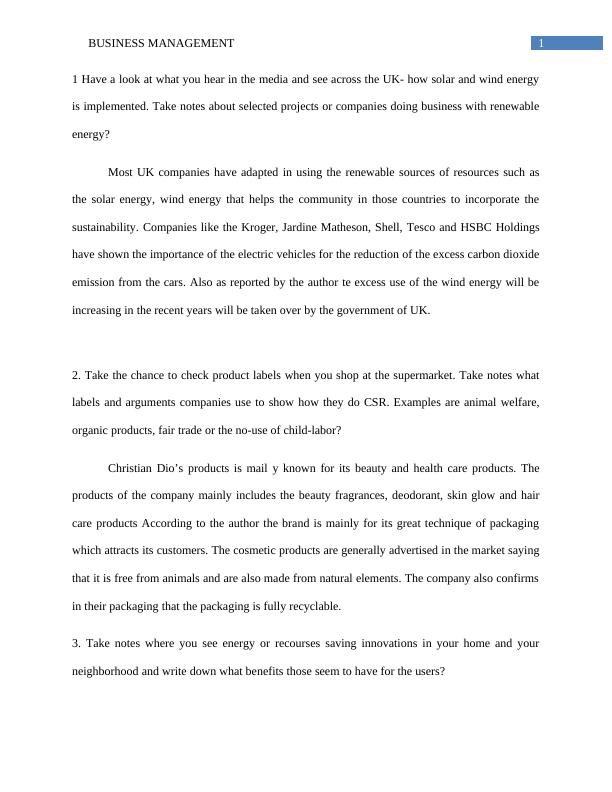 BUSINESS MANAGEMENT

1

1 Have a look at what you hear in the media and see across the UK- how solar and wind energy is implemented. Take notes about selected projects or companies doing business with renewable energy?

Most UK companies have adapted in using the renewable sources of resources such as the solar energy, wind energy that helps the community in those countries to incorporate the sustainability. Companies like the Kroger, Jardine Matheson, Shell, Tesco and HSBC Holdings have shown the importance of the electric vehicles for the reduction of the excess carbon dioxide emission from the cars. Also as reported by the author te excess use of the wind energy will be increasing in the recent years will be taken over by the government of UK.

2. Take the chance to check product labels when you shop at the supermarket. Take notes what labels and arguments companies use to show how they do CSR. Examples are animal welfare, organic products, fair trade or the no-use of child-labor?

Christian Dio's products is mail y known for its beauty and health care products. The products of the company mainly includes the beauty fragrances, deodorant, skin glow and hair care products According to the author the brand is mainly for its great technique of packaging which attracts its customers. The cosmetic products are generally advertised in the market saying that it is free from animals and are also made from natural elements. The company also confirms in their packaging that the packaging is fully recyclable.

3. Take notes where you see energy or recourses saving innovations in your home and your neighborhood and write down what benefits those seem to have for the users?